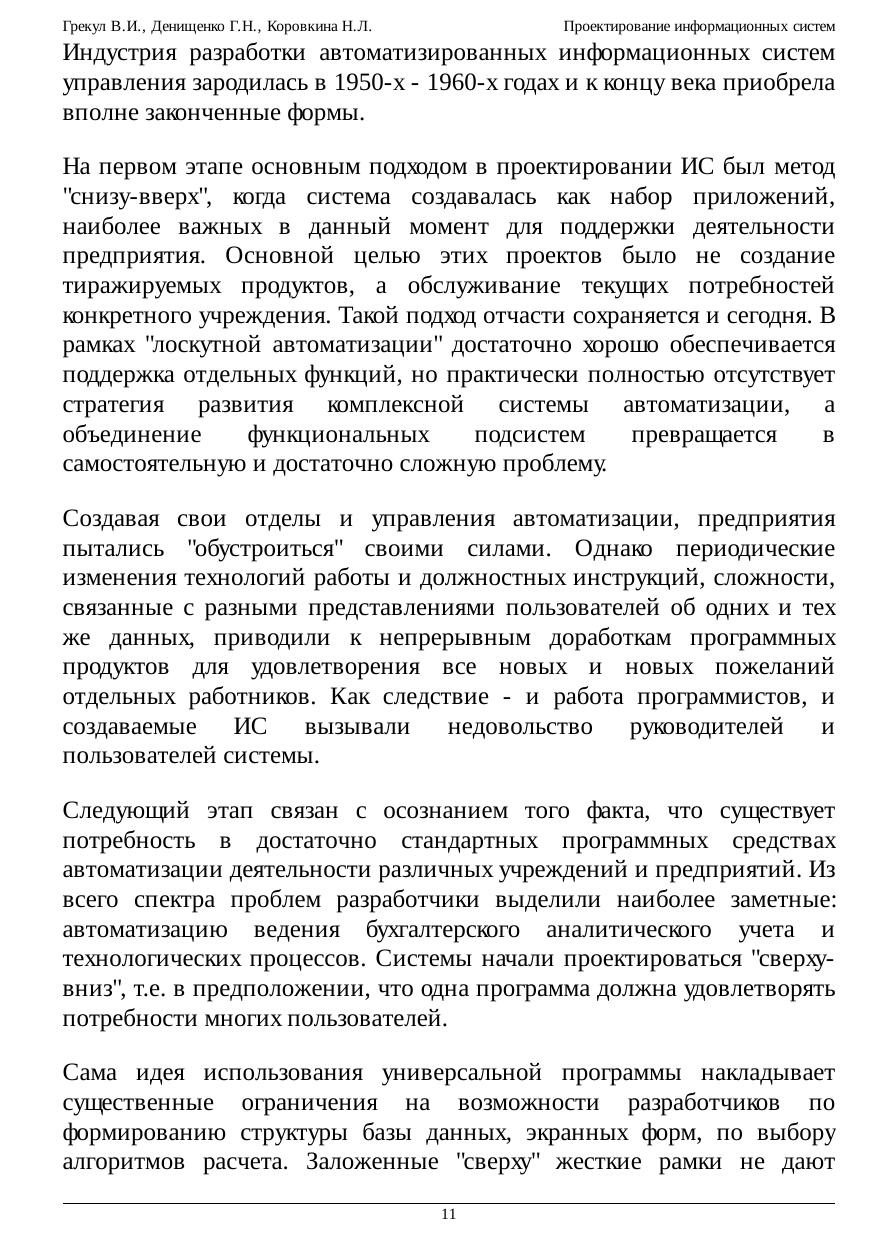 Грекул В.И., Денищенко Г.Н., Коровкина Н.Л.                Проектирование информационных систем

Индустрия разработки автоматизированных информационных систем управления зародилась в 1950-х - 1960-х годах и к концу века приобрела вполне законченные формы.

На первом этапе основным подходом в проектировании ИС был метод "снизу-вверх", когда система создавалась как набор приложений, наиболее важных в данный момент для поддержки деятельности предприятия. Основной целью этих проектов было не создание тиражируемых продуктов, а обслуживание текущих потребностей конкретного учреждения. Такой подход отчасти сохраняется и сегодня. В рамках "лоскутной автоматизации" достаточно хорошо обеспечивается поддержка отдельных функций, но практически полностью отсутствует стратегия развития комплексной системы автоматизации, а объединение функциональных подсистем превращается в самостоятельную и достаточно сложную проблему.

Создавая свои отделы и управления автоматизации, предприятия пытались "обустроиться" своими силами. Однако периодические изменения технологий работы и должностных инструкций, сложности, связанные с разными представлениями пользователей об одних и тех же данных, приводили к непрерывным доработкам программных продуктов для удовлетворения все новых и новых пожеланий отдельных работников. Как следствие - и работа программистов, и создаваемые ИС вызывали недовольство руководителей и пользователей системы.

Следующий этап связан с осознанием того факта, что существует потребность в достаточно стандартных программных средствах автоматизации деятельности различных учреждений и предприятий. Из всего спектра проблем разработчики выделили наиболее заметные: автоматизацию ведения бухгалтерского аналитического учета и технологических процессов. Системы начали проектироваться "сверху-вниз", т.е. в предположении, что одна программа должна удовлетворять потребности многих пользователей.

Сама идея использования универсальной программы накладывает существенные ограничения на возможности разработчиков по формированию структуры базы данных, экранных форм, по выбору алгоритмов расчета. Заложенные "сверху" жесткие рамки не дают

11